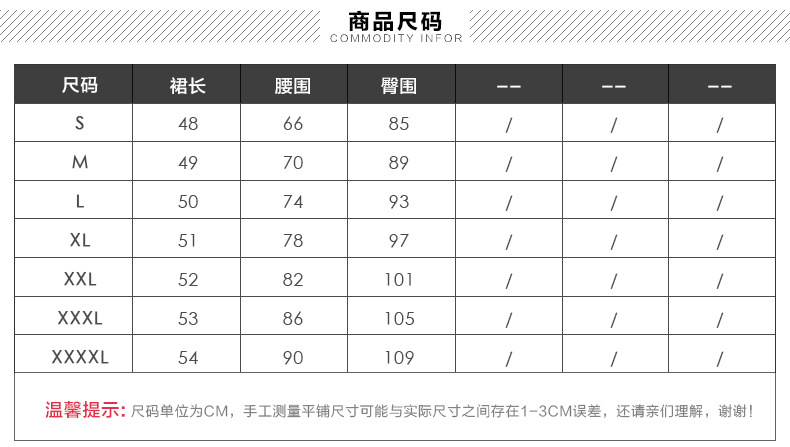 商品尺码
COMMODITY INFOR

| 尺码 | 裙长 | 腰围 | 臀围 | -- | -- | -- |
|---|---|---|---|---|---|---|
| S | 48 | 66 | 85 | / | / | / |
| M | 49 | 70 | 89 | / | / | / |
| L | 50 | 74 | 93 | / | / | / |
| XL | 51 | 78 | 97 | / | / | / |
| XXL | 52 | 82 | 101 | / | / | / |
| XXXL | 53 | 86 | 105 | / | / | / |
| XXXXL | 54 | 90 | 109 | / | / | / |

温馨提示：尺码单位为CM，手工测量平铺尺寸可能与实际尺寸之间存在1-3CM误差，还请亲们理解，谢谢！